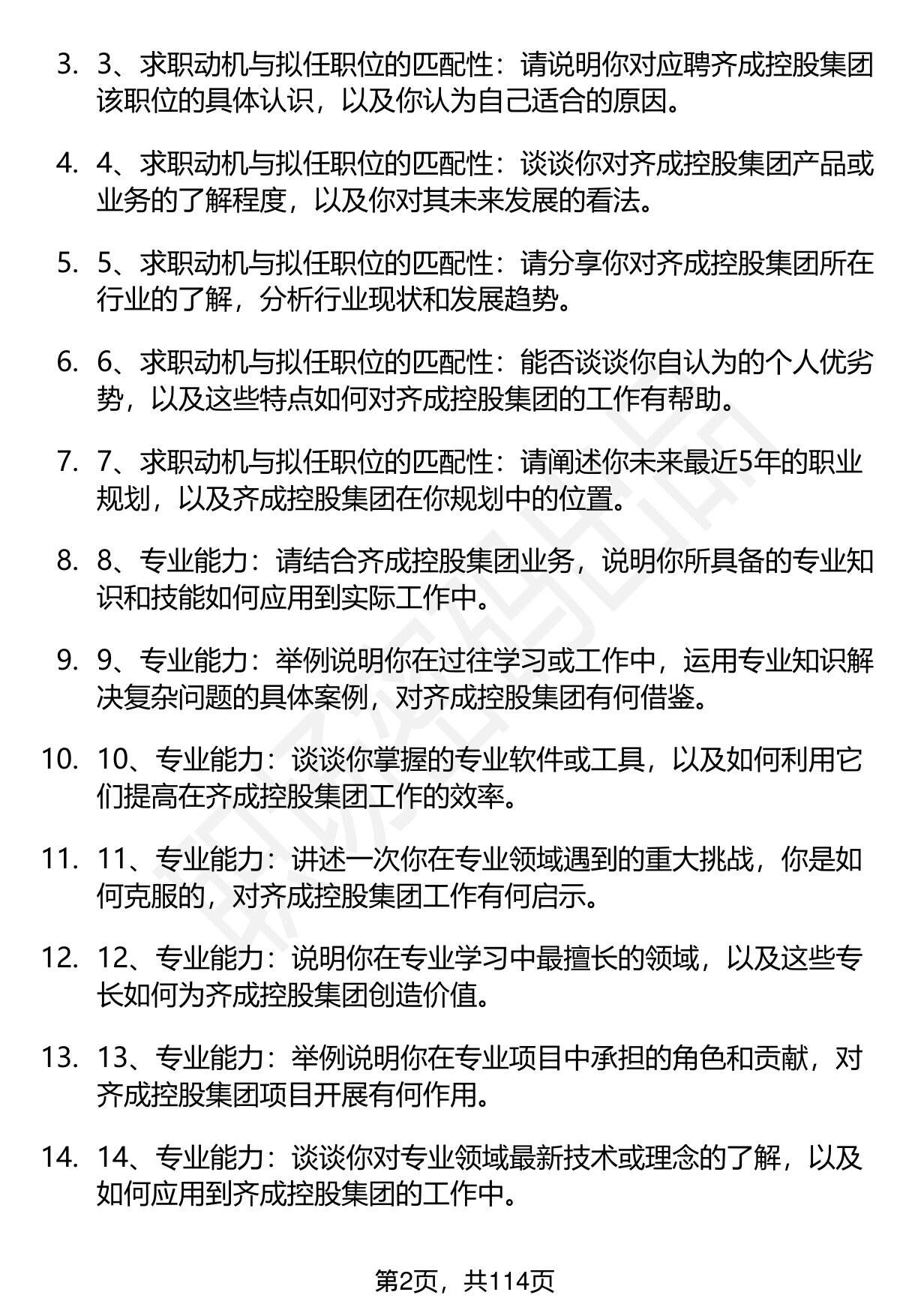 3. 3、求职动机与拟任职位的匹配性：请说明你对应聘齐成控股集团该职位的具体认识，以及你认为自己适合的原因。

4. 4、求职动机与拟任职位的匹配性：谈谈你对齐成控股集团产品或业务的了解程度，以及你对其未来发展的看法。

5. 5、求职动机与拟任职位的匹配性：请分享你对齐成控股集团所在行业的了解，分析行业现状和发展趋势。

6. 6、求职动机与拟任职位的匹配性：能否谈谈你自认为的个人优劣势，以及这些特点如何对齐成控股集团的工作有帮助。

7. 7、求职动机与拟任职位的匹配性：请阐述你未来最近5年的职业规划，以及齐成控股集团在你规划中的位置。

8. 8、专业能力：请结合齐成控股集团业务，说明你所具备的专业知识和技能如何应用到实际工作中。

9. 9、专业能力：举例说明你在过往学习或工作中，运用专业知识解决复杂问题的具体案例，对齐成控股集团有何借鉴。

10. 10、专业能力：谈谈你掌握的专业软件或工具，以及如何利用它们提高在齐成控股集团工作的效率。

11. 11、专业能力：讲述一次你在专业领域遇到的重大挑战，你是如何克服的，对齐成控股集团工作有何启示。

12. 12、专业能力：说明你在专业学习中最擅长的领域，以及这些专长如何为齐成控股集团创造价值。

13. 13、专业能力：举例说明你在专业项目中承担的角色和贡献，对齐成控股集团项目开展有何作用。

14. 14、专业能力：谈谈你对专业领域最新技术或理念的了解，以及如何应用到齐成控股集团的工作中。

第2页，共114页